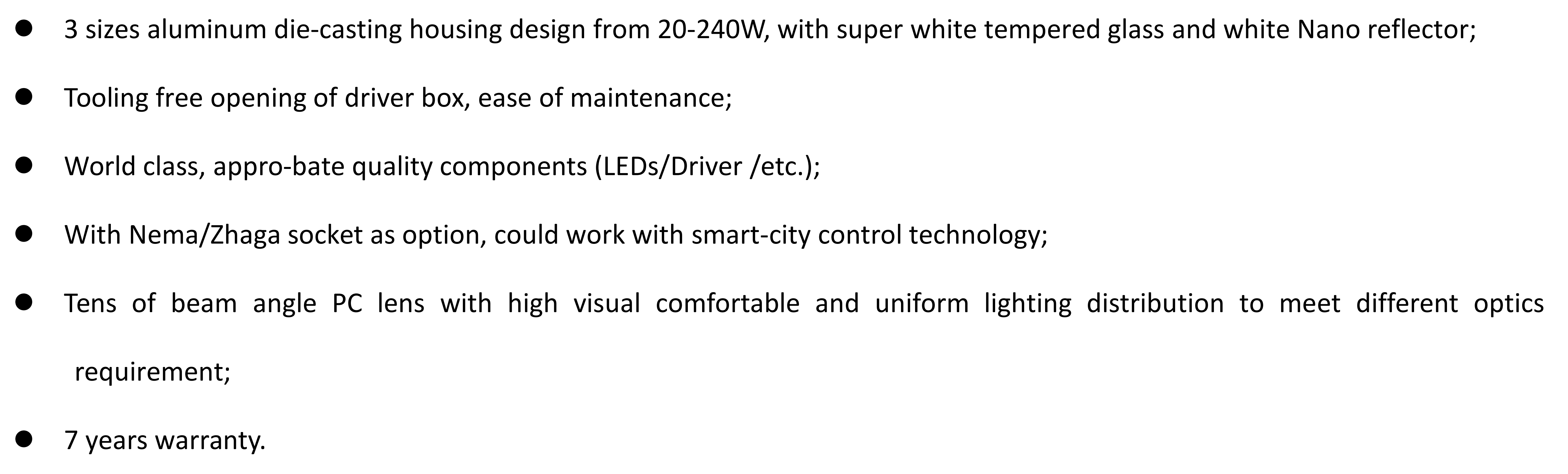 • 3 sizes aluminum die-casting housing design from 20-240W, with super white tempered glass and white Nano reflector;

• Tooling free opening of driver box, ease of maintenance;

• World class, appro-bate quality components (LEDs/Driver /etc.);

• With Nema/Zhaga socket as option, could work with smart-city control technology;

• Tens of beam angle PC lens with high visual comfortable and uniform lighting distribution to meet different optics requirement;

• 7 years warranty.